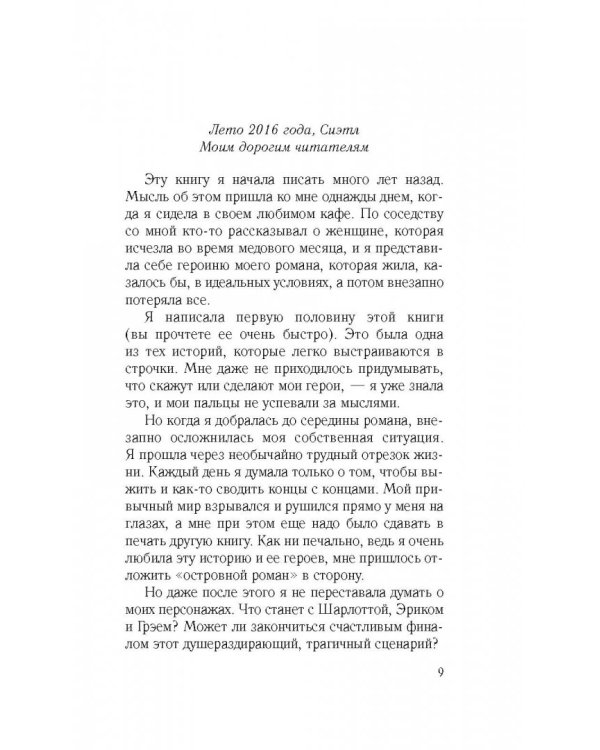 Лето 2016 года, Сиэтл
Моим дорогим читателям

Эту книгу я начала писать много лет назад. Мысль об этом пришла ко мне однажды днем, когда я сидела в своем любимом кафе. По соседству со мной кто-то рассказывал о женщине, которая исчезла во время медового месяца, и я представила себе героиню моего романа, которая жила, казалось бы, в идеальных условиях, а потом внезапно потеряла все.

Я написала первую половину этой книги (вы прочтете ее очень быстро). Это была одна из тех историй, которые легко выстраиваются в строчки. Мне даже не приходилось придумывать, что скажут или сделают мои герои, — я уже знала это, и мои пальцы не успевали за мыслями.

Но когда я добралась до середины романа, внезапно осложнилась моя собственная ситуация. Я прошла через необычайно трудный отрезок жизни. Каждый день я думала только о том, чтобы выжить и как-то сводить концы с концами. Мой привычный мир взрывался и рушился прямо у меня на глазах, а мне при этом еще надо было сдавать в печать другую книгу. Как ни печально, ведь я очень любила эту историю и ее героев, мне пришлось отложить «островной роман» в сторону.

Но даже после этого я не переставала думать о моих персонажах. Что станет с Шарлоттой, Эриком и Грэем? Может ли закончиться счастливым финалом этот душераздирающий, трагичный сценарий?

9